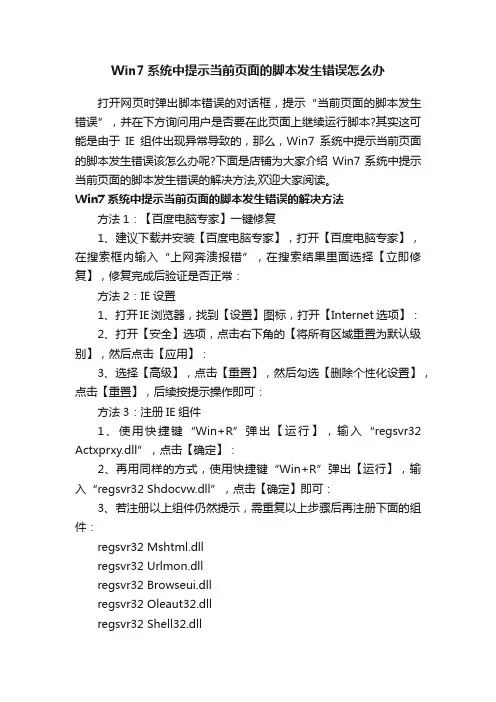 Win7 系统中提示当前页面的脚本发生错误怎么办

打开网页时弹出脚本错误的对话框，提示“当前页面的脚本发生错误”，并在下方询问用户是否要在此页面上继续运行脚本?其实这可能是由于 IE 组件出现异常导致的，那么，Win7 系统中提示当前页面的脚本发生错误该怎么办呢?下面是店铺为大家介绍 Win7 系统中提示当前页面的脚本发生错误的解决方法,欢迎大家阅读。

Win7 系统中提示当前页面的脚本发生错误的解决方法

方法 1：【百度电脑专家】一键修复

1、建议下载并安装【百度电脑专家】，打开【百度电脑专家】，在搜索框内输入“上网奔溃报错”，在搜索结果里面选择【立即修复】，修复完成后验证是否正常：

方法 2：IE 设置

1、打开 IE 浏览器，找到【设置】图标，打开【Internet 选项】：

2、打开【安全】选项，点击右下角的【将所有区域重置为默认级别】，然后点击【应用】：

3、选择【高级】，点击【重置】，然后勾选【删除个性化设置】，点击【重置】，后续按提示操作即可：

方法 3：注册 IE 组件

1、使用快捷键“Win+R”弹出【运行】，输入“regsvr32 Actxprxy.dll”，点击【确定】：

2、再用同样的方式，使用快捷键“Win+R”弹出【运行】，输入“regsvr32 Shdocvw.dll”，点击【确定】即可：

3、若注册以上组件仍然提示，需重复以上步骤后再注册下面的组件：

regsvr32 Mshtml.dll
regsvr32 Urlmon.dll
regsvr32 Browseui.dll
regsvr32 Oleaut32.dll
regsvr32 Shell32.dll